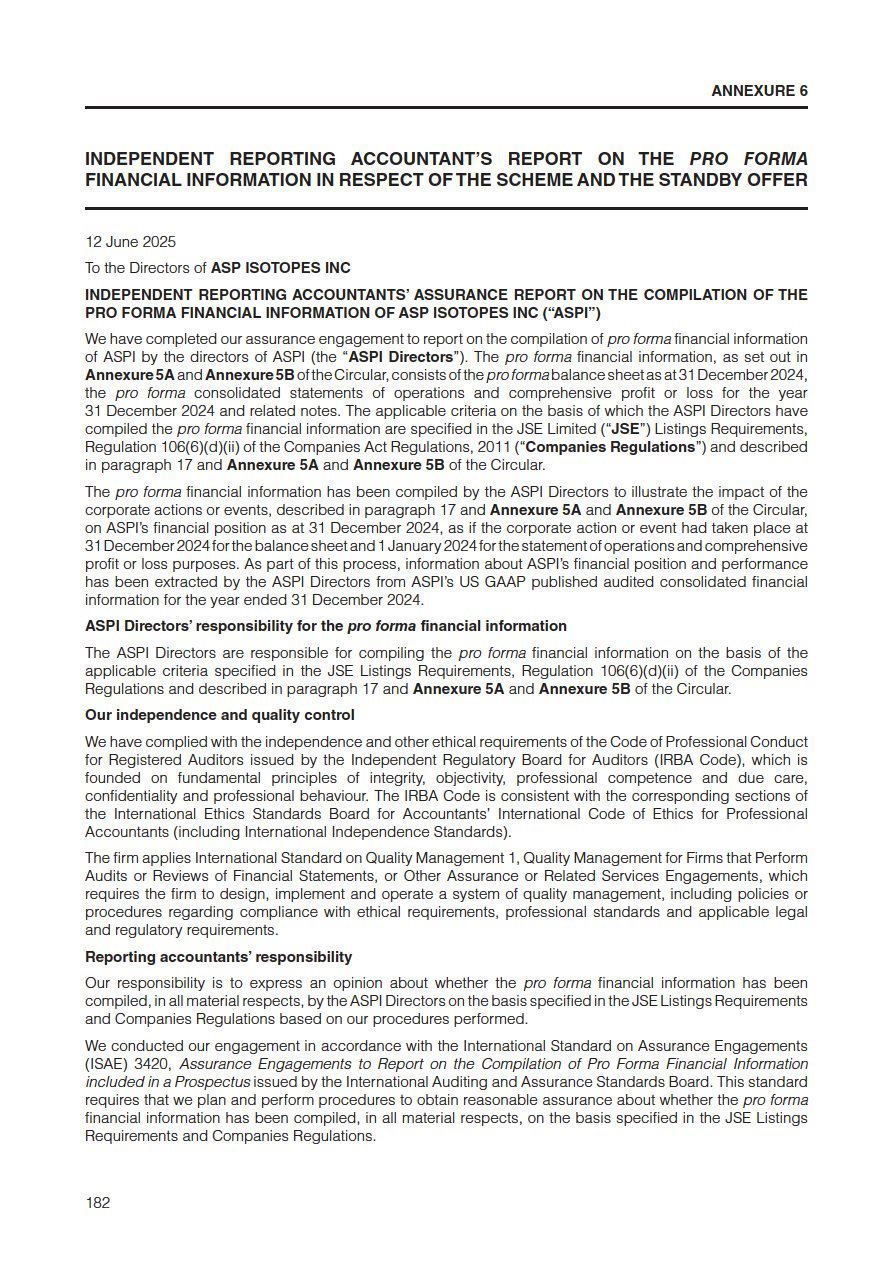 ANNEXURE 6

INDEPENDENT REPORTING ACCOUNTANT'S REPORT ON THE PRO FORMA FINANCIAL INFORMATION IN RESPECT OF THE SCHEME AND THE STANDBY OFFER

12 June 2025

To the Directors of ASP ISOTOPES INC

INDEPENDENT REPORTING ACCOUNTANTS' ASSURANCE REPORT ON THE COMPILATION OF THE PRO FORMA FINANCIAL INFORMATION OF ASP ISOTOPES INC ("ASPI")

We have completed our assurance engagement to report on the compilation of pro forma financial information of ASPI by the directors of ASPI (the "ASPI Directors"). The pro forma financial information, as set out in Annexure 5A and Annexure 5B of the Circular, consists of the pro forma balance sheet as at 31 December 2024, the pro forma consolidated statements of operations and comprehensive profit or loss for the year 31 December 2024 and related notes. The applicable criteria on the basis of which the ASPI Directors have compiled the pro forma financial information are specified in the JSE Limited ("JSE") Listings Requirements, Regulation 106(6)(d)(ii) of the Companies Act Regulations, 2011 ("Companies Regulations") and described in paragraph 17 and Annexure 5A and Annexure 5B of the Circular.

The pro forma financial information has been compiled by the ASPI Directors to illustrate the impact of the corporate actions or events, described in paragraph 17 and Annexure 5A and Annexure 5B of the Circular, on ASPI's financial position as at 31 December 2024, as if the corporate action or event had taken place at 31 December 2024 for the balance sheet and 1 January 2024 for the statement of operations and comprehensive profit or loss purposes. As part of this process, information about ASPI's financial position and performance has been extracted by the ASPI Directors from ASPI's US GAAP published audited consolidated financial information for the year ended 31 December 2024.

ASPI Directors' responsibility for the pro forma financial information

The ASPI Directors are responsible for compiling the pro forma financial information on the basis of the applicable criteria specified in the JSE Listings Requirements, Regulation 106(6)(d)(ii) of the Companies Regulations and described in paragraph 17 and Annexure 5A and Annexure 5B of the Circular.

Our independence and quality control

We have complied with the independence and other ethical requirements of the Code of Professional Conduct for Registered Auditors issued by the Independent Regulatory Board for Auditors (IRBA Code), which is founded on fundamental principles of integrity, objectivity, professional competence and due care, confidentiality and professional behaviour. The IRBA Code is consistent with the corresponding sections of the International Ethics Standards Board for Accountants' International Code of Ethics for Professional Accountants (including International Independence Standards).

The firm applies International Standard on Quality Management 1, Quality Management for Firms that Perform Audits or Reviews of Financial Statements, or Other Assurance or Related Services Engagements, which requires the firm to design, implement and operate a system of quality management, including policies or procedures regarding compliance with ethical requirements, professional standards and applicable legal and regulatory requirements.

Reporting accountants' responsibility

Our responsibility is to express an opinion about whether the pro forma financial information has been compiled, in all material respects, by the ASPI Directors on the basis specified in the JSE Listings Requirements and Companies Regulations based on our procedures performed.

We conducted our engagement in accordance with the International Standard on Assurance Engagements (ISAE) 3420, Assurance Engagements to Report on the Compilation of Pro Forma Financial Information included in a Prospectus issued by the International Auditing and Assurance Standards Board. This standard requires that we plan and perform procedures to obtain reasonable assurance about whether the pro forma financial information has been compiled, in all material respects, on the basis specified in the JSE Listings Requirements and Companies Regulations.

182